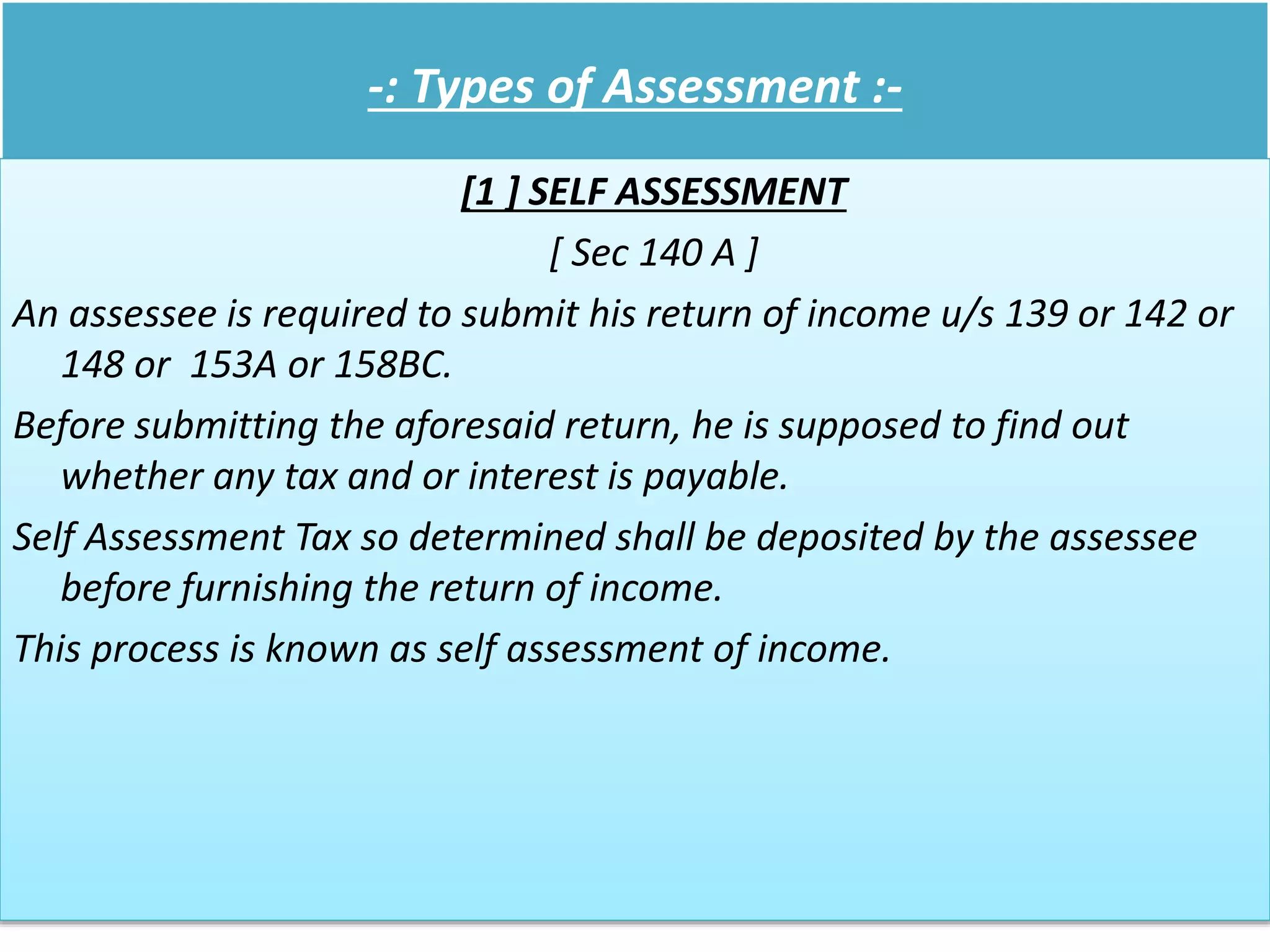 -: Types of Assessment :-

[1 ] SELF ASSESSMENT

[ Sec 140 A ]

An assessee is required to submit his return of income u/s 139 or 142 or 148 or 153A or 158BC.

Before submitting the aforesaid return, he is supposed to find out whether any tax and or interest is payable.

Self Assessment Tax so determined shall be deposited by the assessee before furnishing the return of income.

This process is known as self assessment of income.